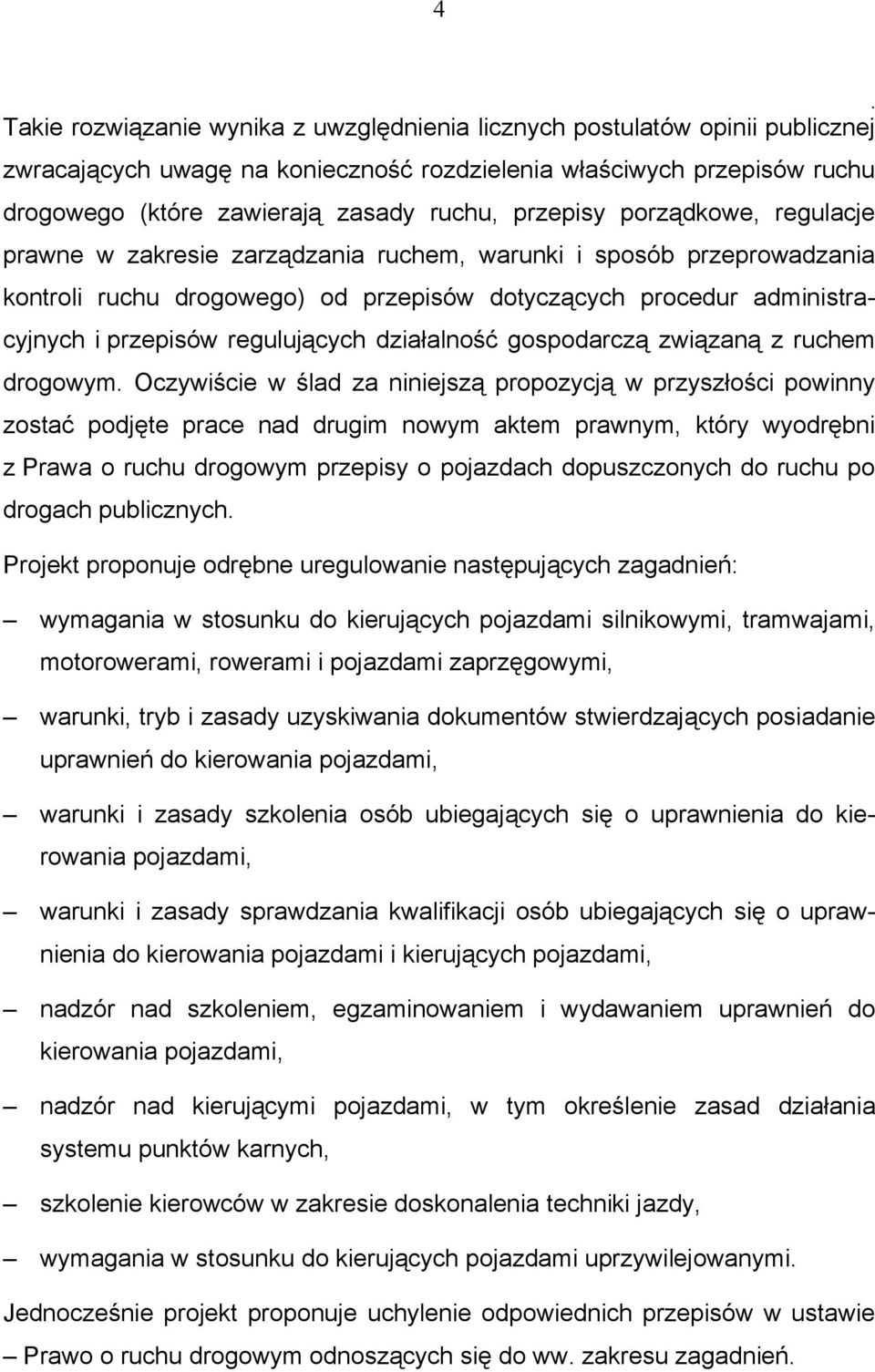 4

.
Takie rozwiązanie wynika z uwzględnienia licznych postulatów opinii publicznej zwracających uwagę na konieczność rozdzielenia właściwych przepisów ruchu drogowego (które zawierają zasady ruchu, przepisy porządkowe, regulacje prawne w zakresie zarządzania ruchem, warunki i sposób przeprowadzania kontroli ruchu drogowego) od przepisów dotyczących procedur administracyjnych i przepisów regulujących działalność gospodarczą związaną z ruchem drogowym. Oczywiście w ślad za niniejszą propozycją w przyszłości powinny zostać podjęte prace nad drugim nowym aktem prawnym, który wyodrębni z Prawa o ruchu drogowym przepisy o pojazdach dopuszczonych do ruchu po drogach publicznych.

Projekt proponuje odrębne uregulowanie następujących zagadnień:

– wymagania w stosunku do kierujących pojazdami silnikowymi, tramwajami, motorowerami, rowerami i pojazdami zaprzęgowymi,

– warunki, tryb i zasady uzyskiwania dokumentów stwierdzających posiadanie uprawnień do kierowania pojazdami,

– warunki i zasady szkolenia osób ubiegających się o uprawnienia do kierowania pojazdami,

– warunki i zasady sprawdzania kwalifikacji osób ubiegających się o uprawnienia do kierowania pojazdami i kierujących pojazdami,

– nadzór nad szkoleniem, egzaminowaniem i wydawaniem uprawnień do kierowania pojazdami,

– nadzór nad kierującymi pojazdami, w tym określenie zasad działania systemu punktów karnych,

– szkolenie kierowców w zakresie doskonalenia techniki jazdy,

– wymagania w stosunku do kierujących pojazdami uprzywilejowanymi.

Jednocześnie projekt proponuje uchylenie odpowiednich przepisów w ustawie – Prawo o ruchu drogowym odnoszących się do ww. zakresu zagadnień.